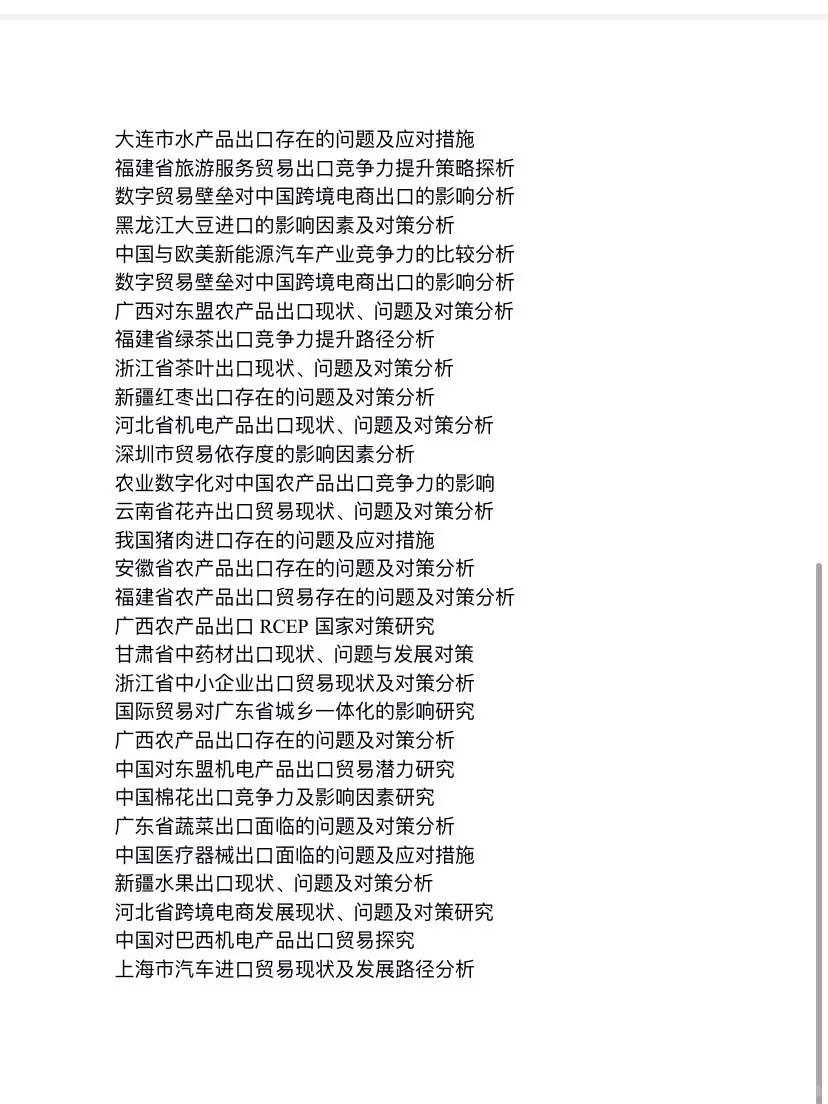 大连市水产品出口存在的问题及应对措施
福建省旅游服务贸易出口竞争力提升策略探析
数字贸易壁垒对中国跨境电商出口的影响分析
黑龙江大豆进口的影响因素及对策分析
中国与欧美新能源汽车产业竞争力的比较分析
数字贸易壁垒对中国跨境电商出口的影响分析
广西对东盟农产品出口现状、问题及对策分析
福建省绿茶出口竞争力提升路径分析
浙江省茶叶出口现状、问题及对策分析
新疆红枣出口存在的问题及对策分析
河北省机电产品出口现状、问题及对策分析
深圳市贸易依存度的影响因素分析
农业数字化对中国农产品出口竞争力的影响
云南省花卉出口贸易现状、问题及对策分析
我国猪肉进口存在的问题及应对措施
安徽省农产品出口存在的问题及对策分析
福建省农产品出口贸易存在的问题及对策分析
广西农产品出口 RCEP 国家对策研究
甘肃省中药材出口现状、问题与发展对策
浙江省中小企业出口贸易现状及对策分析
国际贸易对广东省城乡一体化的影响研究
广西农产品出口存在的问题及对策分析
中国对东盟机电产品出口贸易潜力研究
中国棉花出口竞争力及影响因素研究
广东省蔬菜出口面临的问题及对策分析
中国医疗器械出口面临的问题及应对措施
新疆水果出口现状、问题及对策分析
河北省跨境电商发展现状、问题及对策研究
中国对巴西机电产品出口贸易探究
上海市汽车进口贸易现状及发展路径分析